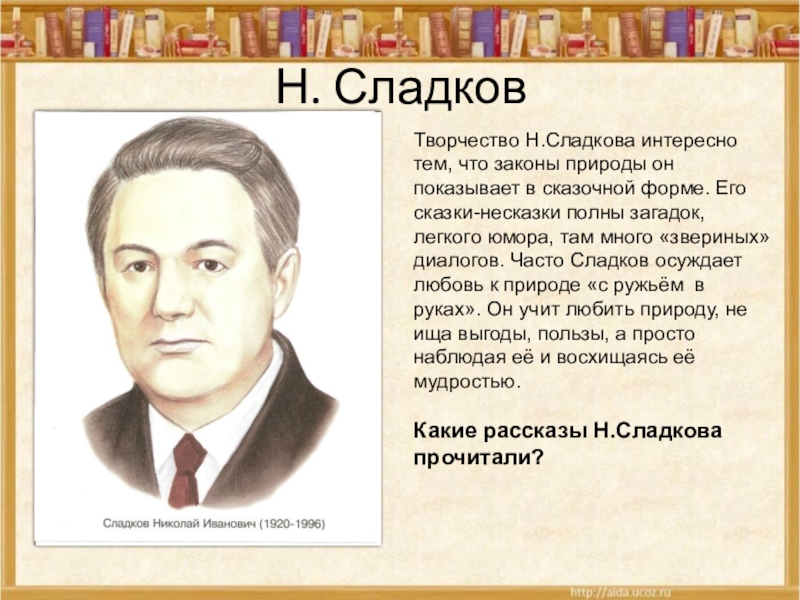 Н. Сладков

Сладков Николай Иванович (1920-1996)

Творчество Н.Сладкова интересно тем, что законы природы он показывает в сказочной форме. Его сказки-несказки полны загадок, легкого юмора, там много «звериных» диалогов. Часто Сладков осуждает любовь к природе «с ружьём в руках». Он учит любить природу, не ища выгоды, пользы, а просто наблюдая её и восхищаясь её мудростью.

Какие рассказы Н.Сладкова прочитали?

http://aida.ucoz.ru